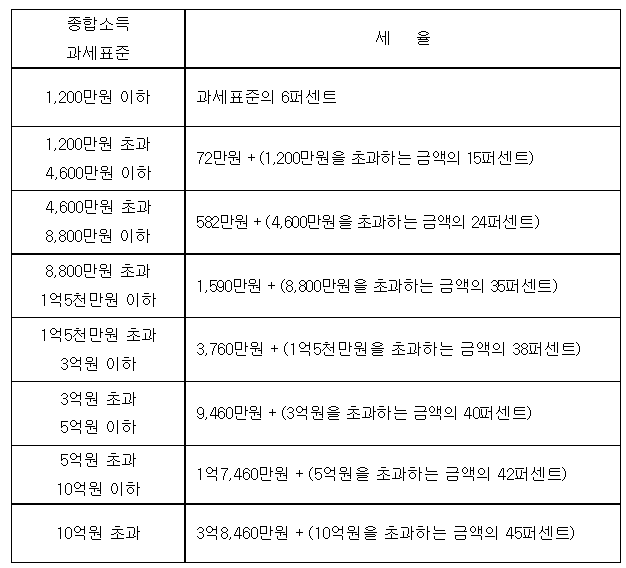 | 종합소득 과세표준 | 세 율 |
|---|---|
| 1,200만원 이하 | 과세표준의 6퍼센트 |
| 1,200만원 초과 4,600만원 이하 | 72만원 + (1,200만원을 초과하는 금액의 15퍼센트) |
| 4,600만원 초과 8,800만원 이하 | 582만원 + (4,600만원을 초과하는 금액의 24퍼센트) |
| 8,800만원 초과 1억5천만원 이하 | 1,590만원 + (8,800만원을 초과하는 금액의 35퍼센트) |
| 1억5천만원 초과 3억원 이하 | 3,760만원 + (1억5천만원을 초과하는 금액의 38퍼센트) |
| 3억원 초과 5억원 이하 | 9,460만원 + (3억원을 초과하는 금액의 40퍼센트) |
| 5억원 초과 10억원 이하 | 1억7,460만원 + (5억원을 초과하는 금액의 42퍼센트) |
| 10억원 초과 | 3억8,460만원 + (10억원을 초과하는 금액의 45퍼센트) |